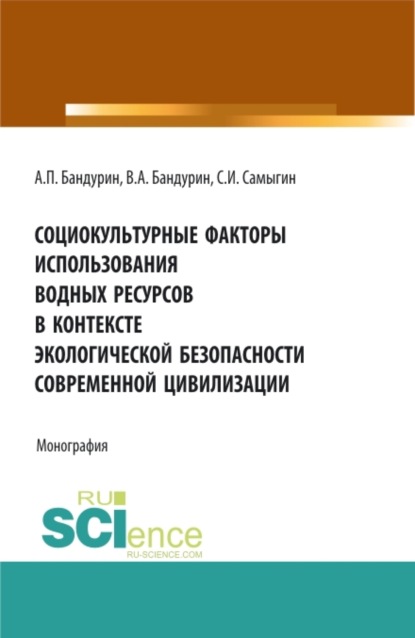 А.П. Бандурин, В.А. Бандурин, С.И. Самыгин

СОЦИОКУЛЬТУРНЫЕ ФАКТОРЫ ИСПОЛЬЗОВАНИЯ ВОДНЫХ РЕСУРСОВ В КОНТЕКСТЕ ЭКОЛОГИЧЕСКОЙ БЕЗОПАСНОСТИ СОВРЕМЕННОЙ ЦИВИЛИЗАЦИИ

Монография

RU SCIence
RU-SCIENCE.COM